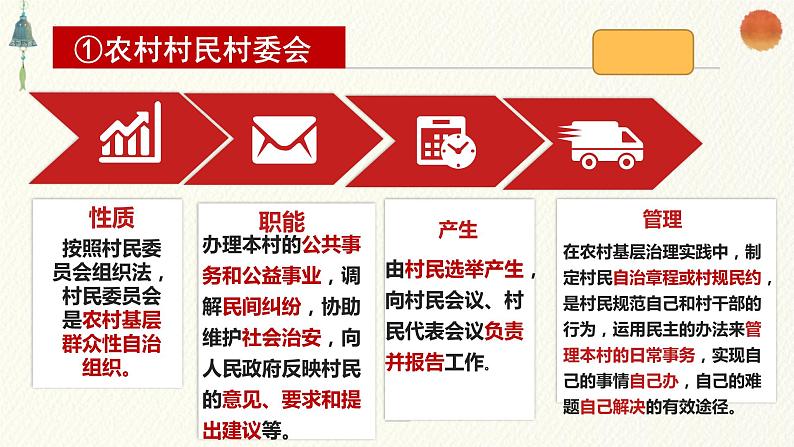 ①农村村民村委会

性质

按照村民委员会组织法，村民委员会是农村基层群众性自治组织。

职能

办理本村的公共事务和公益事业，调解民间纠纷，协助维护社会治安，向人民政府反映村民的意见、要求和提出建议等。

产生

由村民选举产生，向村民会议、村民代表会议负责并报告工作。

管理

在农村基层治理实践中，制定村民自治章程或村规民约，是村民规范自己和村干部的行为，运用民主的办法来管理本村的日常事务，实现自己的事情自己办，自己的难题自己解决的有效途径。